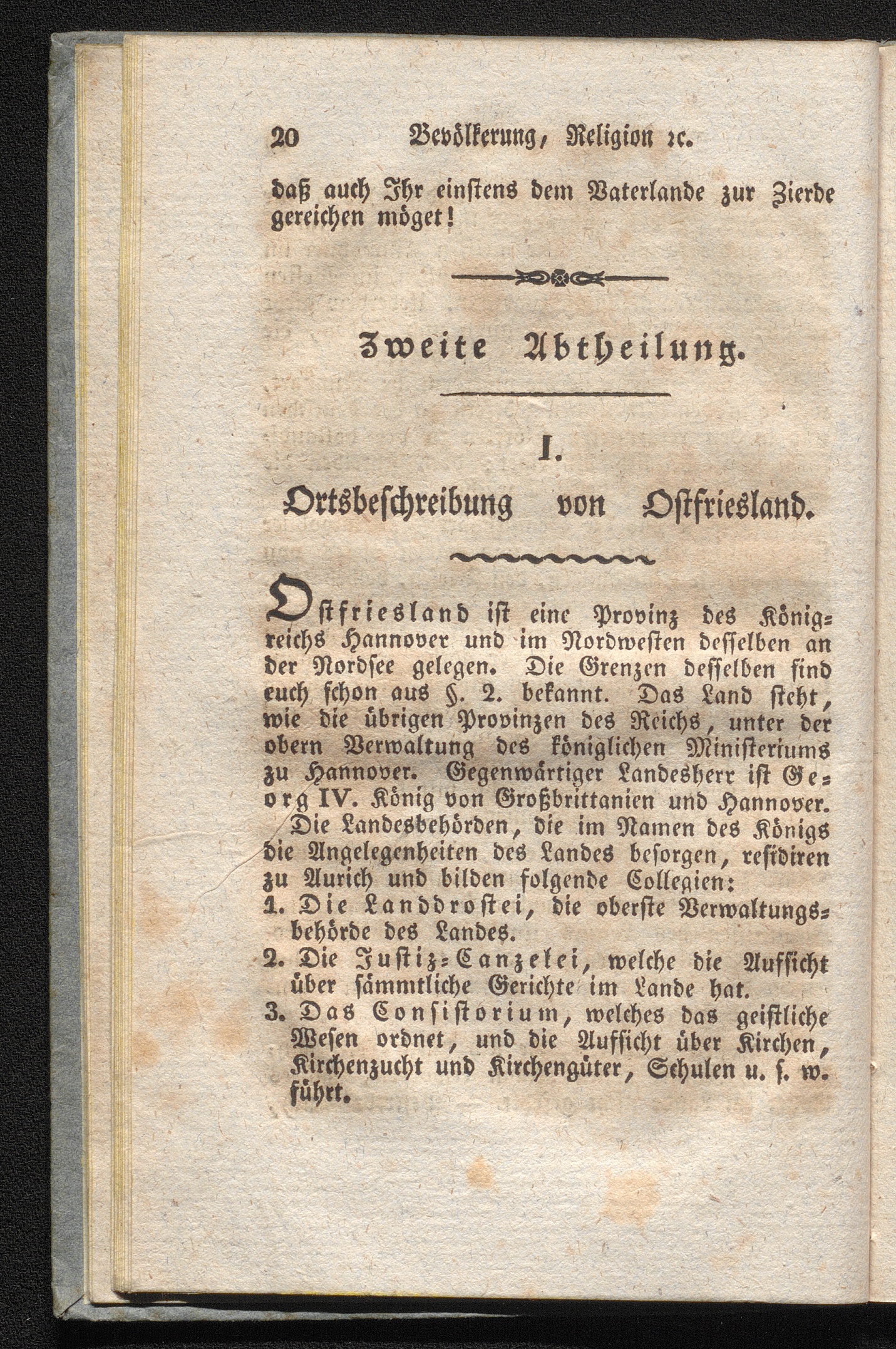 20 Bevölkerung, Religion ꝛc.

daß auch Ihr einstens dem Vaterlande zur Zierde gereichen möget!

Zweite Abtheilung.

I.

Ortsbeschreibung von Ostfriesland.

Ostfriesland ist eine Provinz des Königreichs Hannover und im Nordwesten desselben an der Nordsee gelegen. Die Grenzen desselben sind euch schon aus §. 2. bekannt. Das Land steht, wie die übrigen Provinzen des Reichs, unter der obern Verwaltung des königlichen Ministeriums zu Hannover. Gegenwärtiger Landesherr ist Georg IV. König von Großbrittanien und Hannover.

Die Landesbehörden, die im Namen des Königs die Angelegenheiten des Landes besorgen, residiren zu Aurich und bilden folgende Collegien:

1. Die Landdrostei, die oberste Verwaltungsbehörde des Landes.

2. Die Justiz-Canzelei, welche die Aufsicht über sämmtliche Gerichte im Lande hat.

3. Das Consistorium, welches das geistliche Wesen ordnet, und die Aufsicht über Kirchen, Kirchenzucht und Kirchengüter, Schulen u. s. w. führt.